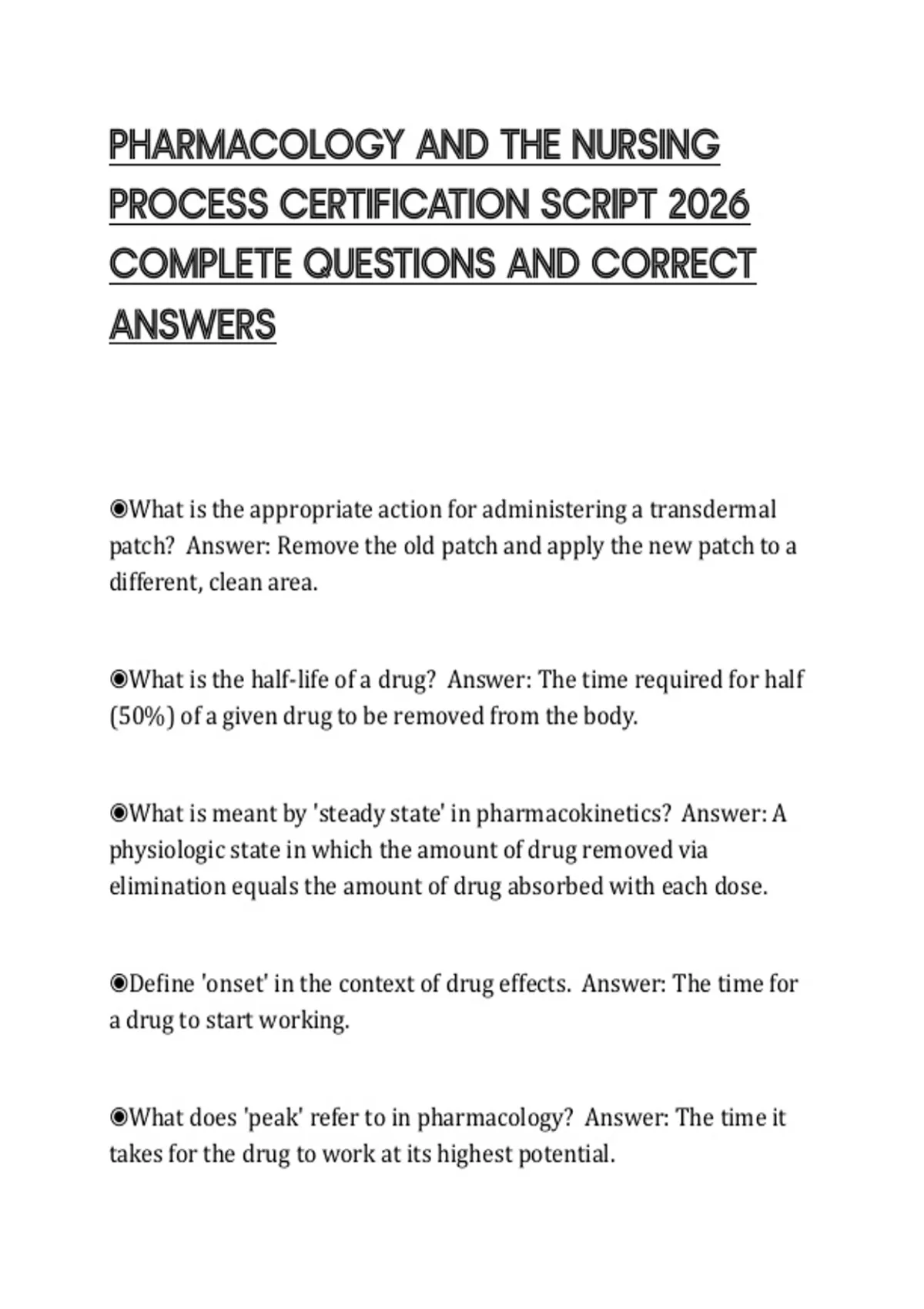 PHARMACOLOGY AND THE NURSING PROCESS CERTIFICATION SCRIPT 2026 COMPLETE QUESTIONS AND CORRECT ANSWERS

◉What is the appropriate action for administering a transdermal patch? Answer: Remove the old patch and apply the new patch to a different, clean area.

◉What is the half-life of a drug? Answer: The time required for half (50%) of a given drug to be removed from the body.

◉What is meant by 'steady state' in pharmacokinetics? Answer: A physiologic state in which the amount of drug removed via elimination equals the amount of drug absorbed with each dose.

◉Define 'onset' in the context of drug effects. Answer: The time for a drug to start working.

◉What does 'peak' refer to in pharmacology? Answer: The time it takes for the drug to work at its highest potential.